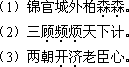 （1）锦官城外柏森森。
（2）三顾频烦天下计。
（3）两朝开济老臣心。